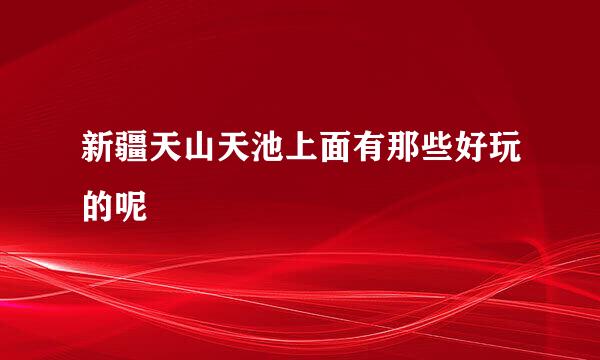 新疆天山天池上面有那些好玩的呢